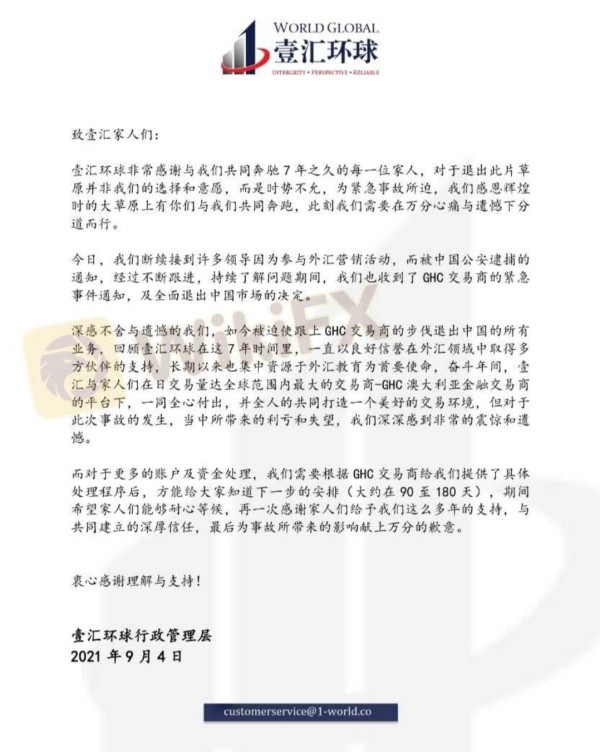 WORLD GLOBAL
壹汇环球
INTEGRITY • PERSPECTIVE • RELIABLE

致壹汇家人们:

壹汇环球非常感谢与我们共同奔驰7年之久的每一位家人，对于退出此片草原并非我们的选择和意愿，而是时势不允，为紧急事故所迫，我们感恩辉煌时的大草原上有你们与我们共同奔跑，此刻我们需要在万分心痛与遗憾下分道而行。

今日，我们断续接到许多领导因为参与外汇营销活动，而被中国公安逮捕的通知，经过不断跟进，持续了解问题期间，我们也收到了GHC交易商的紧急事件通知，及全面退出中国市场的决定。

深感不舍与遗憾的我们，如今被迫使跟上GHC交易商的步伐退出中国的所有业务，回顾壹汇环球在这7年时间里，一直以良好信誉在外汇领域中取得多方伙伴的支持，长期以来也集中资源于外汇教育为首要使命，奋斗年间，壹汇与家人们在日交易量达全球范围内最大的交易商-GHC澳大利亚金融交易商的平台下，一同全心付出，并全人的共同打造一个美好的交易环境，但对于此次事故的发生，当中所带来的利亏和失望，我们深深感到非常的震惊和遗憾。

而对于更多的账户及资金处理，我们需要根据GHC交易商给我们提供了具体处理程序后，方能给大家知道下一步的安排（大约在90至180天），期间希望家人们能够耐心等候，再一次感谢家人们给予我们这么多年的支持，与共同建立的深厚信任，最后为事故所带来的影响献上万分的歉意。

衷心感谢理解与支持！

壹汇环球行政管理层
2021年9月4日

customerservice@1-world.co